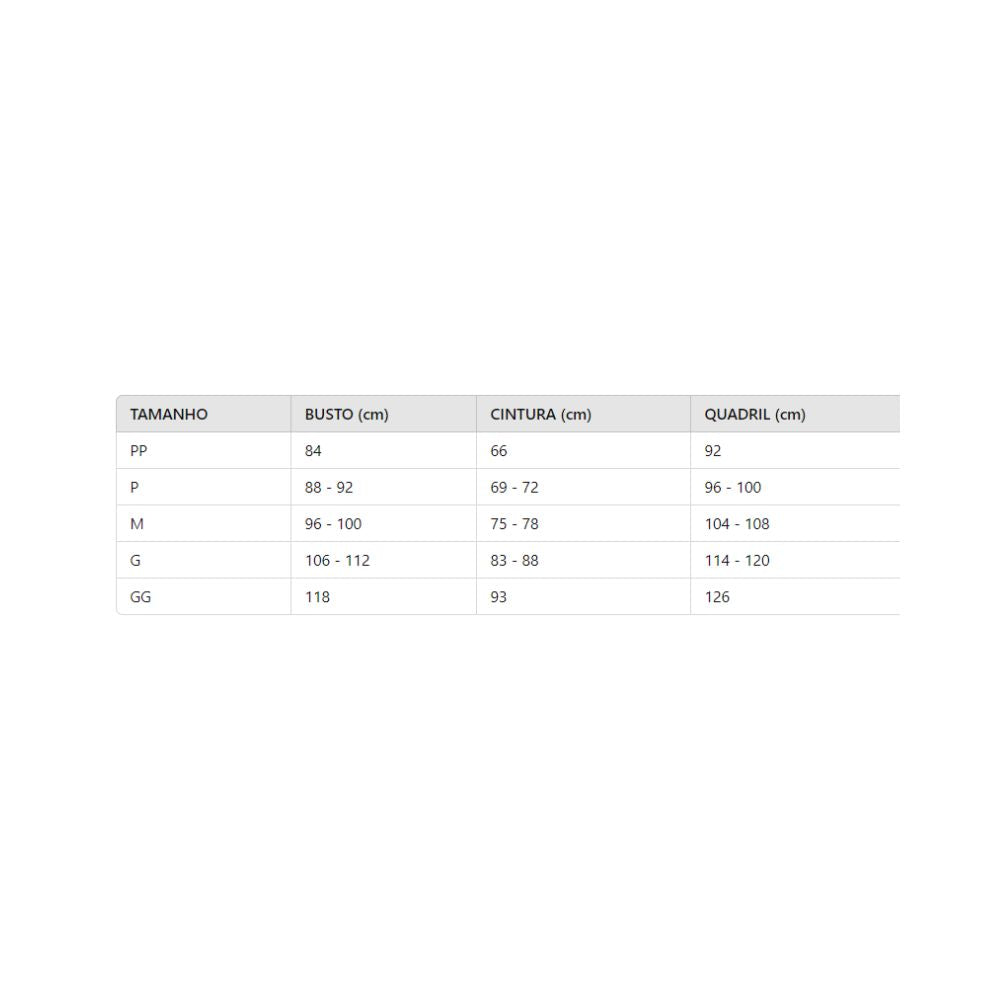 | TAMANHO | BUSTO (cm) | CINTURA (cm) | QUADRIL (cm) |
|---|---|---|---|
| PP | 84 | 66 | 92 |
| P | 88 - 92 | 69 - 72 | 96 - 100 |
| M | 96 - 100 | 75 - 78 | 104 - 108 |
| G | 106 - 112 | 83 - 88 | 114 - 120 |
| GG | 118 | 93 | 126 |